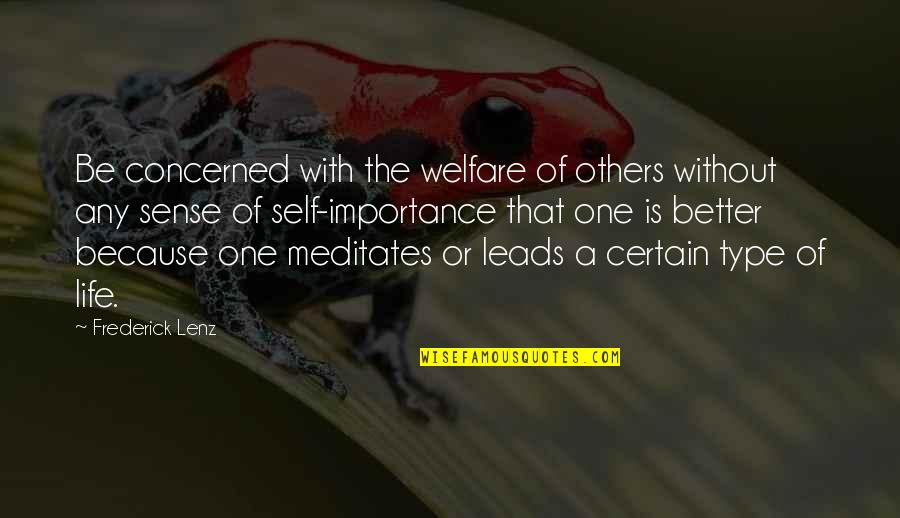 Be concerned with the welfare of others without any sense of self-importance that one is better because one meditates or leads a certain type of life.

~ Frederick Lenz

WISEFAMOUSQUOTES.COM